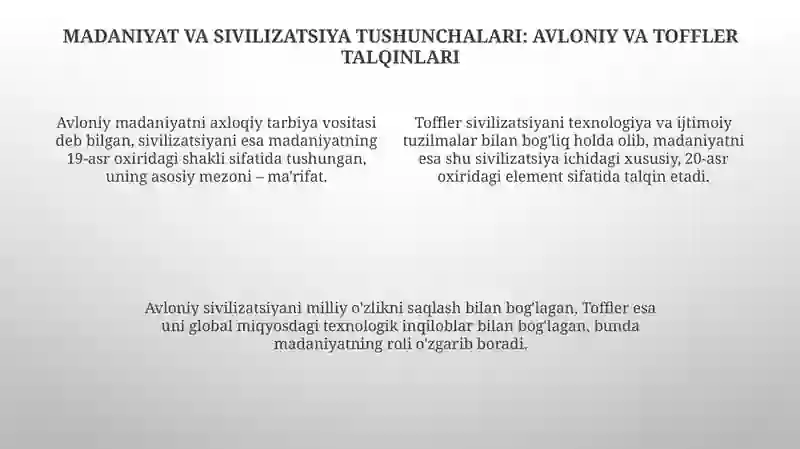 MADANIYAT VA SIVILIZATSIYA TUSHUNCHALARI: AVLONIY VA TOFFLER TALQINLARI

Avloniy madaniyatni axloqiy tarbiya vositasi deb bilgan, sivilizatsiyani esa madaniyatning 19-asr oxiridagi shakli sifatida tushungan, uning asosiy mezoni – ma'rifat.

Toffler sivilizatsiyani texnologiya va ijtimoiy tuzilmalar bilan bog'liq holda olib, madaniyatni esa shu sivilizatsiya ichidagi xususiy, 20-asr oxiridagi element sifatida talqin etadi.

Avloniy sivilizatsiyani milliy o'zlikni saqlash bilan bog'lagan, Toffler esa uni global miqyosdagi texnologik inqiloblar bilan bog'lagan, bunda madaniyatning roli o'zgarib boradi.